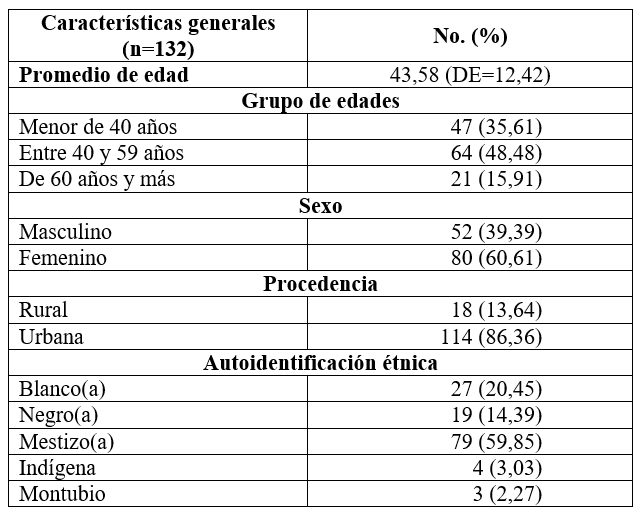 | Características generales (n=132) | No. (%) |
|---|---|
| **Promedio de edad** | 43,58 (DE=12,42) |
| **Grupo de edades** | |
| Menor de 40 años | 47 (35,61) |
| Entre 40 y 59 años | 64 (48,48) |
| De 60 años y más | 21 (15,91) |
| **Sexo** | |
| Masculino | 52 (39,39) |
| Femenino | 80 (60,61) |
| **Procedencia** | |
| Rural | 18 (13,64) |
| Urbana | 114 (86,36) |
| **Autoidentificación étnica** | |
| Blanco(a) | 27 (20,45) |
| Negro(a) | 19 (14,39) |
| Mestizo(a) | 79 (59,85) |
| Indígena | 4 (3,03) |
| Montubio | 3 (2,27) |